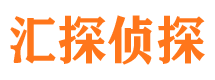 汇探侦探